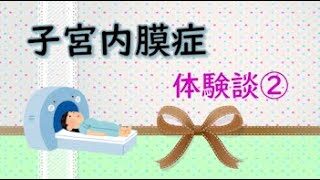 子宮内膜症

体験談②